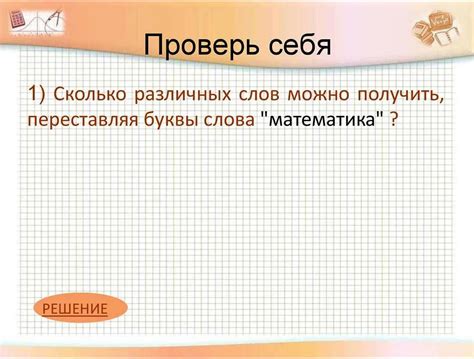 Проверь себя

1) Сколько различных слов можно получить, переставляя буквы слова "математика" ?

РЕШЕНИЕ